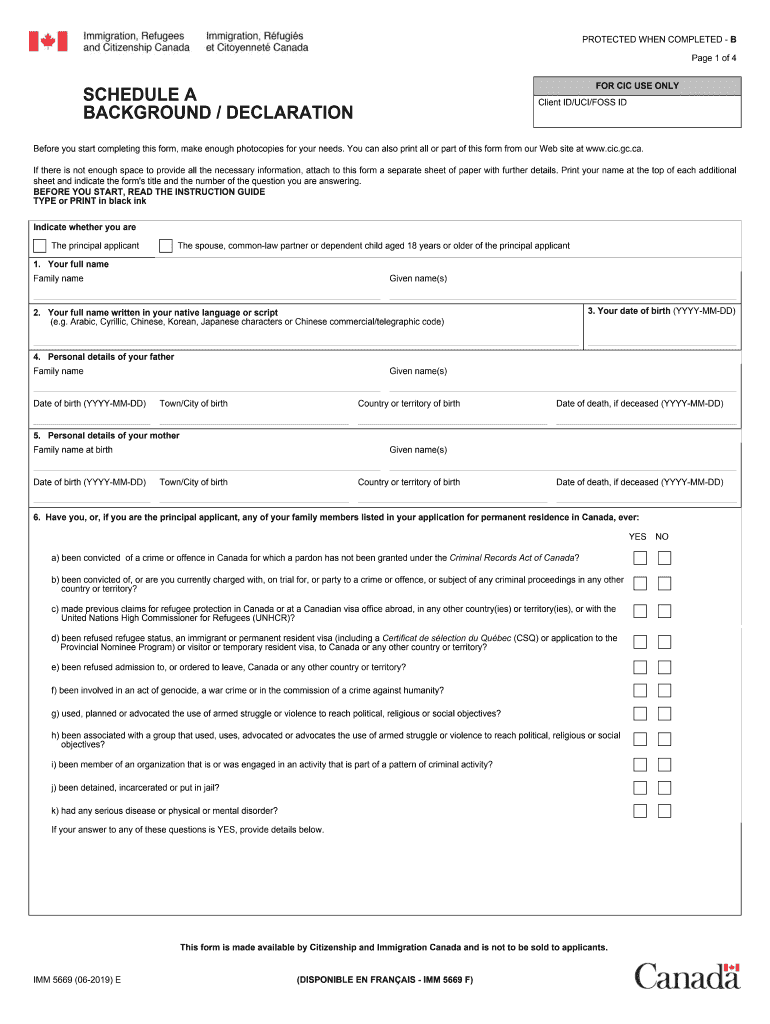 Immigration, Refugees and Citizenship Canada

Immigration, Réfugiés et Citoyenneté Canada

PROTECTED WHEN COMPLETED - B

Page 1 of 4

SCHEDULE A
BACKGROUND / DECLARATION

FOR CIC USE ONLY

Client ID/UCI/FOSS ID

Before you start completing this form, make enough photocopies for your needs. You can also print all or part of this form from our Web site at www.cic.gc.ca.

If there is not enough space to provide all the necessary information, attach to this form a separate sheet of paper with further details. Print your name at the top of each additional sheet and indicate the form's title and the number of the question you are answering.
BEFORE YOU START, READ THE INSTRUCTION GUIDE
TYPE or PRINT in black ink

Indicate whether you are

The principal applicant

The spouse, common-law partner or dependent child aged 18 years or older of the principal applicant

1. Your full name

Family name

Given name(s)

2. Your full name written in your native language or script
(e.g. Arabic, Cyrillic, Chinese, Korean, Japanese characters or Chinese commercial/telegraphic code)

3. Your date of birth (YYYY-MM-DD)

4. Personal details of your father

Family name

Given name(s)

Date of birth (YYYY-MM-DD)

Town/City of birth

Country or territory of birth

Date of death, if deceased (YYYY-MM-DD)

5. Personal details of your mother

Family name at birth

Given name(s)

Date of birth (YYYY-MM-DD)

Town/City of birth

Country or territory of birth

Date of death, if deceased (YYYY-MM-DD)

6. Have you, or, if you are the principal applicant, any of your family members listed in your application for permanent residence in Canada, ever:

YES NO

a) been convicted of a crime or offence in Canada for which a pardon has not been granted under the Criminal Records Act of Canada?

b) been convicted of, or are you currently charged with, on trial for, or party to a crime or offence, or subject of any criminal proceedings in any other country or territory?

c) made previous claims for refugee protection in Canada or at a Canadian visa office abroad, in any other country(ies) or territory(ies), or with the United Nations High Commissioner for Refugees (UNHCR)?

d) been refused refugee status, an immigrant or permanent resident visa (including a Certificat de sélection du Québec (CSQ) or application to the Provincial Nominee Program) or visitor or temporary resident visa, to Canada or any other country or territory?

e) been refused admission to, or ordered to leave, Canada or any other country or territory?

f) been involved in an act of genocide, a war crime or in the commission of a crime against humanity?

g) used, planned or advocated the use of armed struggle or violence to reach political, religious or social objectives?

h) been associated with a group that used, uses, advocated or advocates the use of armed struggle or violence to reach political, religious or social objectives?

i) been member of an organization that is or was engaged in an activity that is part of a pattern of criminal activity?

j) been detained, incarcerated or put in jail?

k) had any serious disease or physical or mental disorder?

If your answer to any of these questions is YES, provide details below.

This form is made available by Citizenship and Immigration Canada and is not to be sold to applicants.

IMM 5669 (06-2019) E

(DISPONIBLE EN FRANÇAIS - IMM 5669 F)

Canada